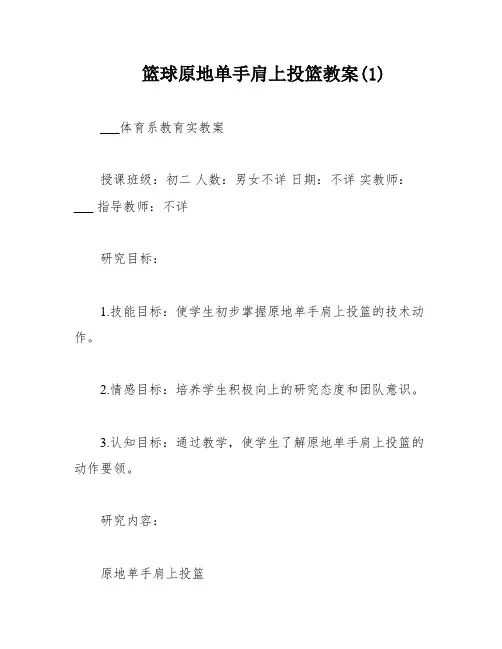 篮球原地单手肩上投篮教案(1)

___体育系教育实教案

授课班级：初二 人数：男女不详 日期：不详 实教师：___ 指导教师：不详

研究目标：

1.技能目标：使学生初步掌握原地单手肩上投篮的技术动作。

2.情感目标：培养学生积极向上的研究态度和团队意识。

3.认知目标：通过教学，使学生了解原地单手肩上投篮的动作要领。

研究内容：

原地单手肩上投篮